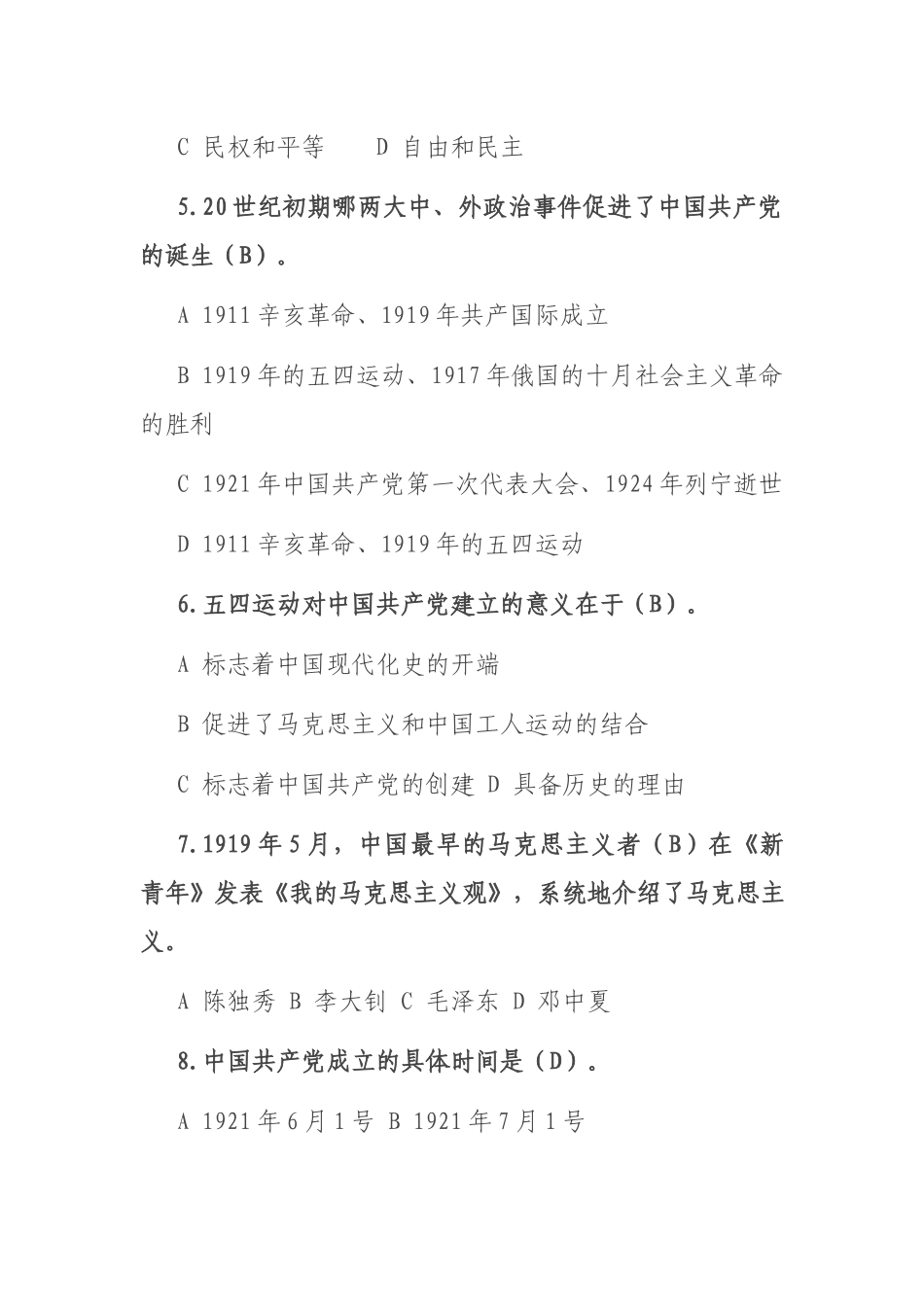 C 民权和平等　　D 自由和民主

5.20世纪初期哪两大中、外政治事件促进了中国共产党的诞生（B）。

A 1911辛亥革命、1919年共产国际成立

B 1919年的五四运动、1917年俄国的十月社会主义革命的胜利

C 1921年中国共产党第一次代表大会、1924年列宁逝世

D 1911辛亥革命、1919年的五四运动

6.五四运动对中国共产党建立的意义在于（B）。

A 标志着中国现代化史的开端

B 促进了马克思主义和中国工人运动的结合

C 标志着中国共产党的创建 D 具备历史的理由

7.1919年5月，中国最早的马克思主义者（B）在《新青年》发表《我的马克思主义观》，系统地介绍了马克思主义。

A 陈独秀 B 李大钊 C 毛泽东 D 邓中夏

8.中国共产党成立的具体时间是（D）。

A 1921年6月1号 B 1921年7月1号